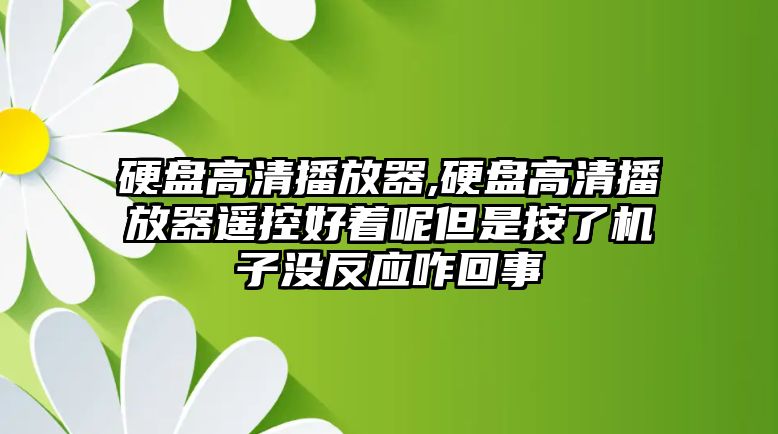 硬盘高清播放器,硬盘高清播放器遥控好着呢但是按了机子没反应咋回事